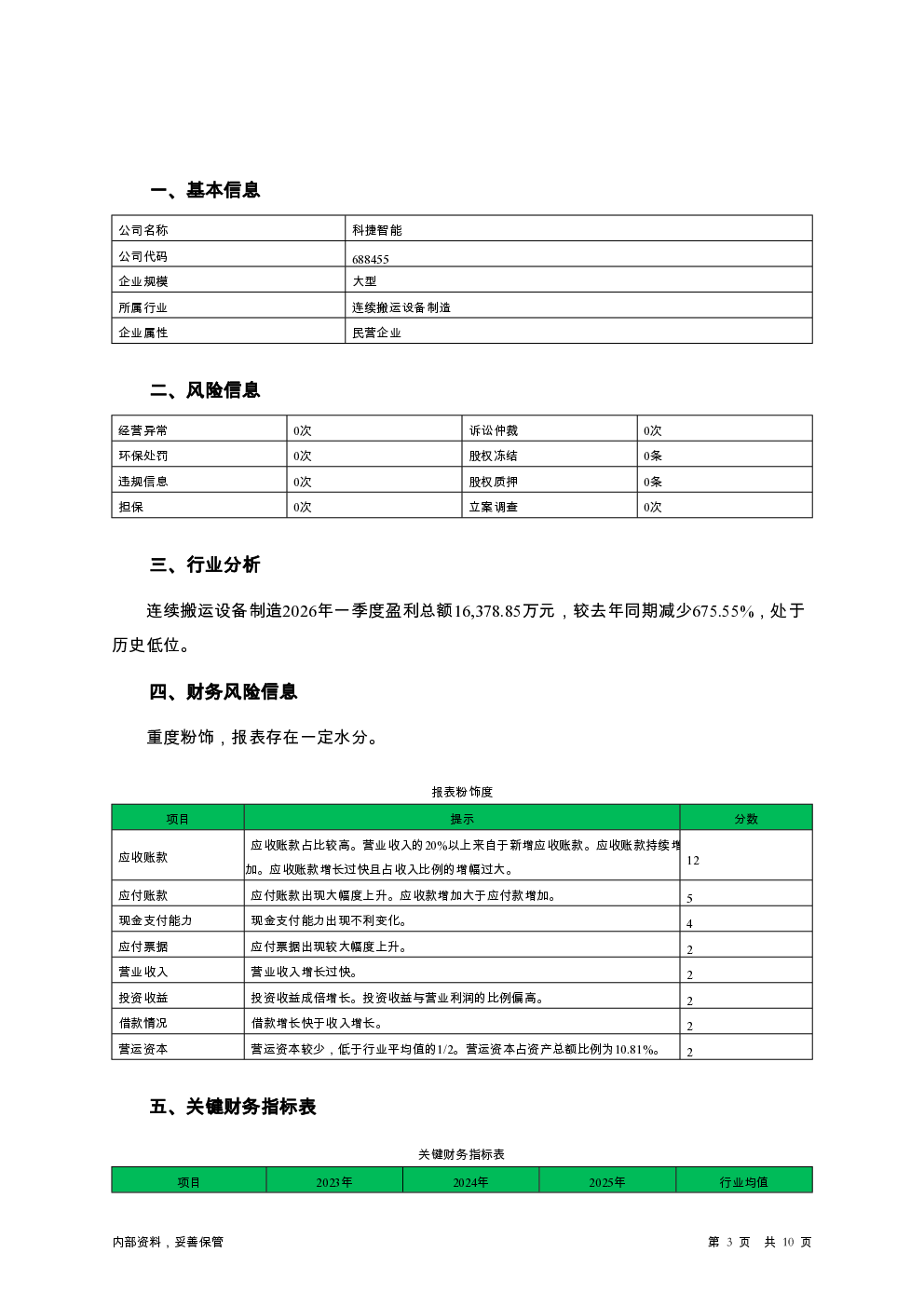 一、基本信息

| 公司名称 | 科捷智能 |
|---|---|
| 公司代码 | 688455 |
| 企业规模 | 大型 |
| 所属行业 | 连续搬运设备制造 |
| 企业属性 | 民营企业 |

二、风险信息

| 经营异常 | 0次 | 诉讼仲裁 | 0次 |
|---|---|---|---|
| 环保处罚 | 0次 | 股权冻结 | 0条 |
| 违规信息 | 0次 | 股权质押 | 0条 |
| 担保 | 0次 | 立案调查 | 0次 |

三、行业分析

连续搬运设备制造2026年一季度盈利总额16,378.85万元，较去年同期减少675.55%，处于历史低位。

四、财务风险信息

重度粉饰，报表存在一定水分。

报表粉饰度

| 项目 | 提示 | 分数 |
|---|---|---|
| 应收账款 | 应收账款占比较高。营业收入的20%以上来自于新增应收账款。应收账款持续增加。应收账款增长过快且占收入比例的增幅过大。 | 12 |
| 应付账款 | 应付账款出现大幅度上升。应收款增加大于应付款增加。 | 5 |
| 现金支付能力 | 现金支付能力出现不利变化。 | 4 |
| 应付票据 | 应付票据出现较大幅度上升。 | 2 |
| 营业收入 | 营业收入增长过快。 | 2 |
| 投资收益 | 投资收益成倍增长。投资收益与营业利润的比例偏高。 | 2 |
| 借款情况 | 借款增长快于收入增长。 | 2 |
| 营运资本 | 营运资本较少，低于行业平均值的1/2。营运资本占资产总额比例为10.81%。 | 2 |

五、关键财务指标表

关键财务指标表

| 项目 | 2023年 | 2024年 | 2025年 | 行业均值 |
|---|---|---|---|---|

内部资料，妥善保管

第 3 页 共 10 页